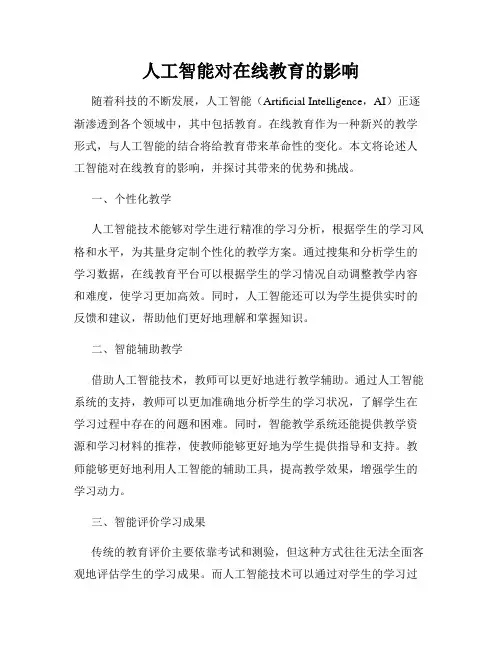 人工智能对在线教育的影响

随着科技的不断发展，人工智能（Artificial Intelligence，AI）正逐渐渗透到各个领域中，其中包括教育。在线教育作为一种新兴的教学形式，与人工智能的结合将给教育带来革命性的变化。本文将论述人工智能对在线教育的影响，并探讨其带来的优势和挑战。

一、个性化教学

人工智能技术能够对学生进行精准的学习分析，根据学生的学习风格和水平，为其量身定制个性化的教学方案。通过搜集和分析学生的学习数据，在线教育平台可以根据学生的学习情况自动调整教学内容和难度，使学习更加高效。同时，人工智能还可以为学生提供实时的反馈和建议，帮助他们更好地理解和掌握知识。

二、智能辅助教学

借助人工智能技术，教师可以更好地进行教学辅助。通过人工智能系统的支持，教师可以更加准确地分析学生的学习状况，了解学生在学习过程中存在的问题和困难。同时，智能教学系统还能提供教学资源和学习材料的推荐，使教师能够更好地为学生提供指导和支持。教师能够更好地利用人工智能的辅助工具，提高教学效果，增强学生的学习动力。

三、智能评价学习成果

传统的教育评价主要依靠考试和测验，但这种方式往往无法全面客观地评估学生的学习成果。而人工智能技术可以通过对学生的学习过